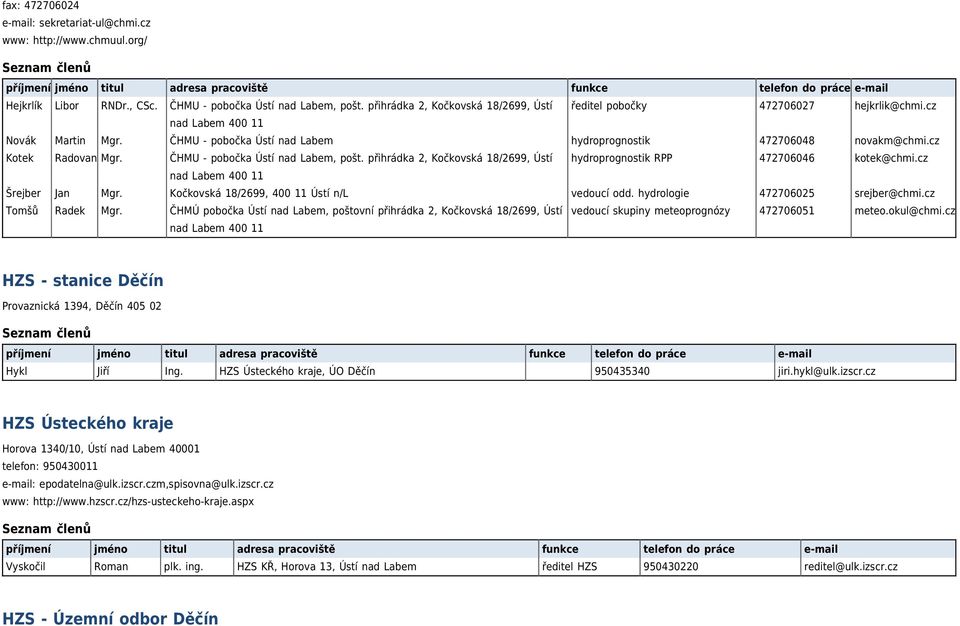 fax: 472706024
e-mail: sekretariat-ul@chmi.cz
www: http://www.chmuul.org/

Seznam členů

| příjmení | jméno | titul | adresa pracoviště | funkce | telefon do práce | e-mail |
|---|---|---|---|---|---|---|
| Hejkrlík | Libor | RNDr., CSc. | ČHMU - pobočka Ústí nad Labem, pošt. přihrádka 2, Kočkovská 18/2699, Ústí nad Labem 400 11 | ředitel pobočky | 472706027 | hejkrlik@chmi.cz |
| Novák | Martin | Mgr. | ČHMU - pobočka Ústí nad Labem | hydroprognostik | 472706048 | novakm@chmi.cz |
| Kotek | Radovan | Mgr. | ČHMU - pobočka Ústí nad Labem, pošt. přihrádka 2, Kočkovská 18/2699, Ústí nad Labem 400 11 | hydroprognostik RPP | 472706046 | kotek@chmi.cz |
| Šrejber | Jan | Mgr. | Kočkovská 18/2699, 400 11 Ústí n/L | vedoucí odd. hydrologie | 472706025 | srejber@chmi.cz |
| Tomšů | Radek | Mgr. | ČHMÚ pobočka Ústí nad Labem, poštovní přihrádka 2, Kočkovská 18/2699, Ústí nad Labem 400 11 | vedoucí skupiny meteoprognózy | 472706051 | meteo.okul@chmi.cz |

HZS - stanice Děčín

Provaznická 1394, Děčín 405 02

Seznam členů

| příjmení | jméno | titul | adresa pracoviště | funkce | telefon do práce | e-mail |
|---|---|---|---|---|---|---|
| Hykl | Jiří | Ing. | HZS Ústeckého kraje, ÚO Děčín | | 950435340 | jiri.hykl@ulk.izscr.cz |

HZS Ústeckého kraje

Horova 1340/10, Ústí nad Labem 40001
telefon: 950430011
e-mail: epodatelna@ulk.izscr.czm,spisovna@ulk.izscr.cz
www: http://www.hzscr.cz/hzs-usteckeho-kraje.aspx

Seznam členů

| příjmení | jméno | titul | adresa pracoviště | funkce | telefon do práce | e-mail |
|---|---|---|---|---|---|---|
| Vyskočil | Roman | plk. ing. | HZS KŘ, Horova 13, Ústí nad Labem | ředitel HZS | 950430220 | reditel@ulk.izscr.cz |

HZS - Územní odbor Děčín